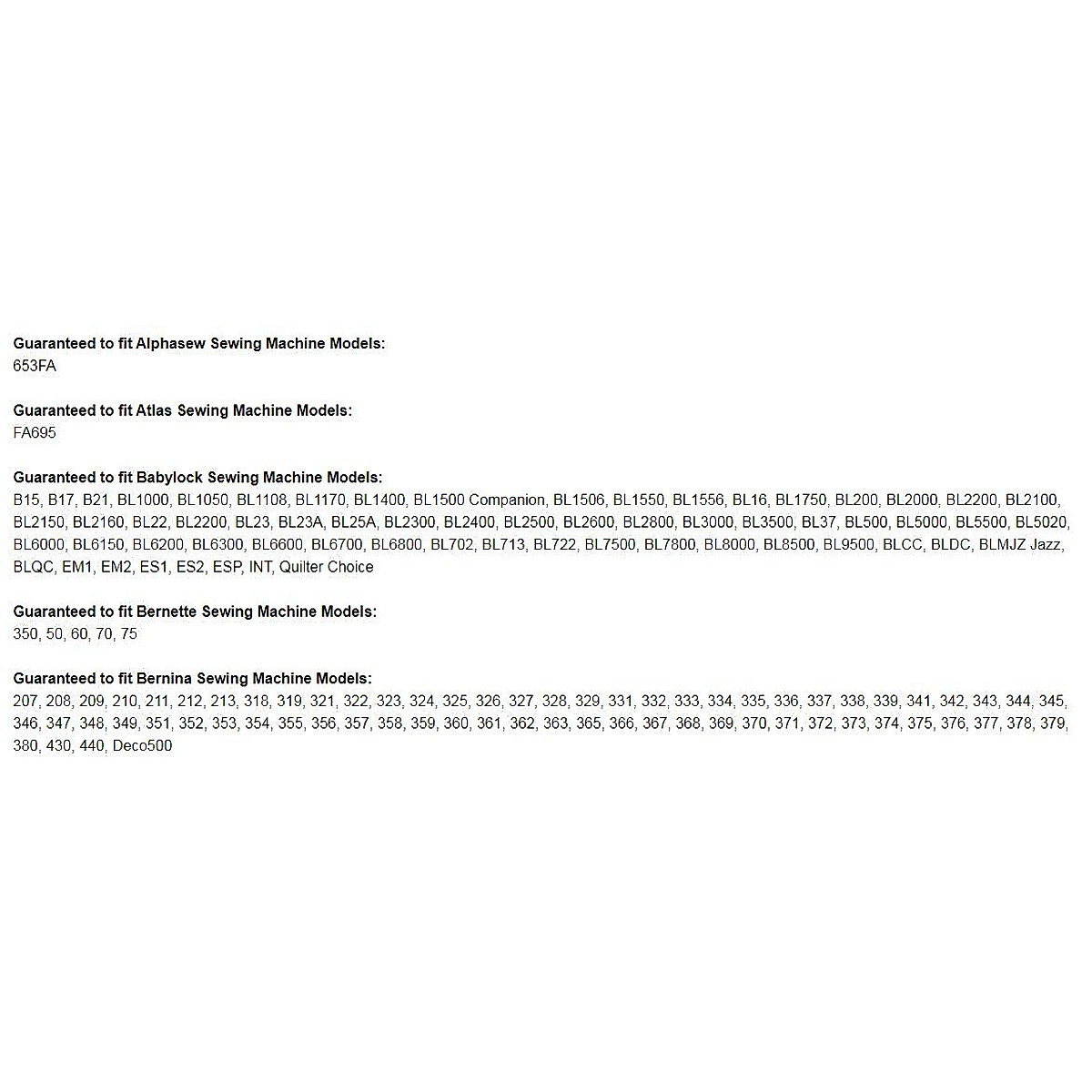 **Guaranteed to fit Alphasew Sewing Machine Models:**
653FA

**Guaranteed to fit Atlas Sewing Machine Models:**
FA695

**Guaranteed to fit Babylock Sewing Machine Models:**
B15, B17, B21, BL1000, BL1050, BL1108, BL1170, BL1400, BL1500 Companion, BL1506, BL1550, BL1556, BL16, BL1750, BL200, BL2000, BL2200, BL2100, BL2150, BL2160, BL22, BL2200, BL23, BL23A, BL25A, BL2300, BL2400, BL2500, BL2600, BL2800, BL3000, BL3500, BL37, BL500, BL5000, BL5500, BL5020, BL6000, BL6150, BL6200, BL6300, BL6600, BL6700, BL6800, BL702, BL713, BL722, BL7500, BL7800, BL8000, BL8500, BL9500, BLCC, BLDC, BLMJZ Jazz, BLQC, EM1, EM2, ES1, ES2, ESP, INT, Quilter Choice

**Guaranteed to fit Bernette Sewing Machine Models:**
350, 50, 60, 70, 75

**Guaranteed to fit Bernina Sewing Machine Models:**
207, 208, 209, 210, 211, 212, 213, 318, 319, 321, 322, 323, 324, 325, 326, 327, 328, 329, 331, 332, 333, 334, 335, 336, 337, 338, 339, 341, 342, 343, 344, 345, 346, 347, 348, 349, 351, 352, 353, 354, 355, 356, 357, 358, 359, 360, 361, 362, 363, 365, 366, 367, 368, 369, 370, 371, 372, 373, 374, 375, 376, 377, 378, 379, 380, 430, 440, Deco500